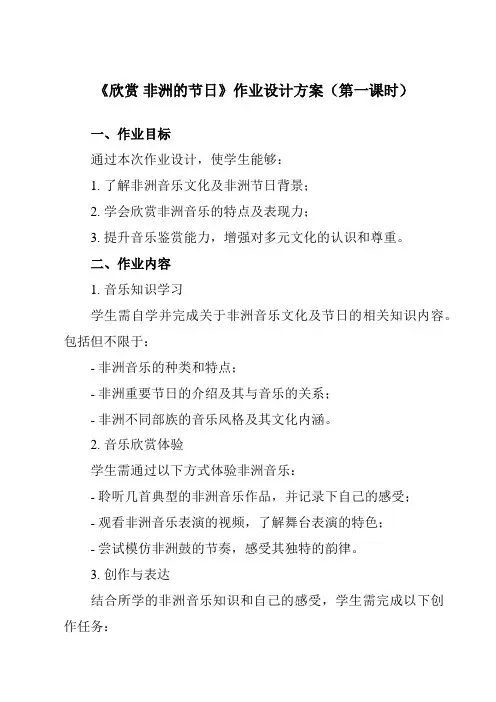 《欣赏 非洲的节日》作业设计方案（第一课时）

一、作业目标

通过本次作业设计，使学生能够：

1. 了解非洲音乐文化及非洲节日背景；

2. 学会欣赏非洲音乐的特点及表现力；

3. 提升音乐鉴赏能力，增强对多元文化的认识和尊重。

二、作业内容

1. 音乐知识学习

学生需自学并完成关于非洲音乐文化及节日的相关知识内容。包括但不限于：

- 非洲音乐的种类和特点；

- 非洲重要节日的介绍及其与音乐的关系；

- 非洲不同部族的音乐风格及其文化内涵。

2. 音乐欣赏体验

学生需通过以下方式体验非洲音乐：

- 聆听几首典型的非洲音乐作品，并记录下自己的感受；

- 观看非洲音乐表演的视频，了解舞台表演的特色；

- 尝试模仿非洲鼓的节奏，感受其独特的韵律。

3. 创作与表达

结合所学的非洲音乐知识和自己的感受，学生需完成以下创作任务：